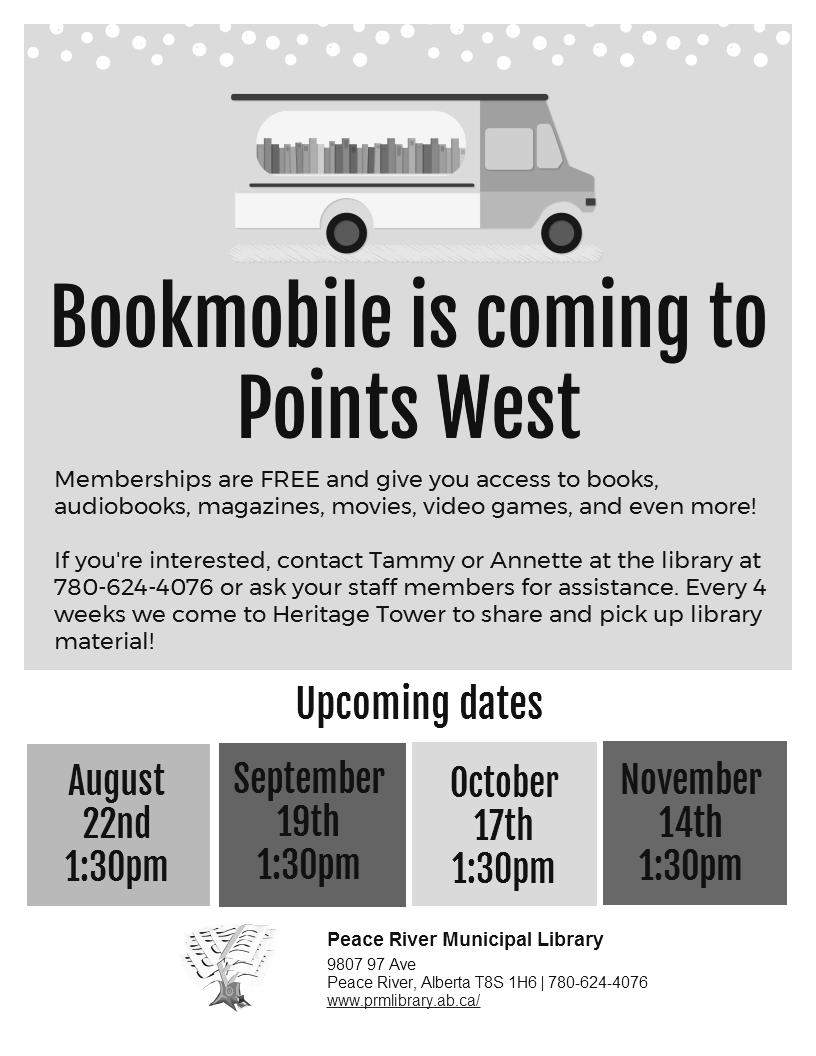 Bookmobile is coming to Points West

Memberships are FREE and give you access to books, audiobooks, magazines, movies, video games, and even more!

If you're interested, contact Tammy or Annette at the library at 780-624-4076 or ask your staff members for assistance. Every 4 weeks we come to Heritage Tower to share and pick up library material!

Upcoming dates

August
22nd
1:30pm

September
19th
1:30pm

October
17th
1:30pm

November
14th
1:30pm

Peace River Municipal Library
9807 97 Ave
Peace River, Alberta T8S 1H6 | 780-624-4076
www.prmlibrary.ab.ca/